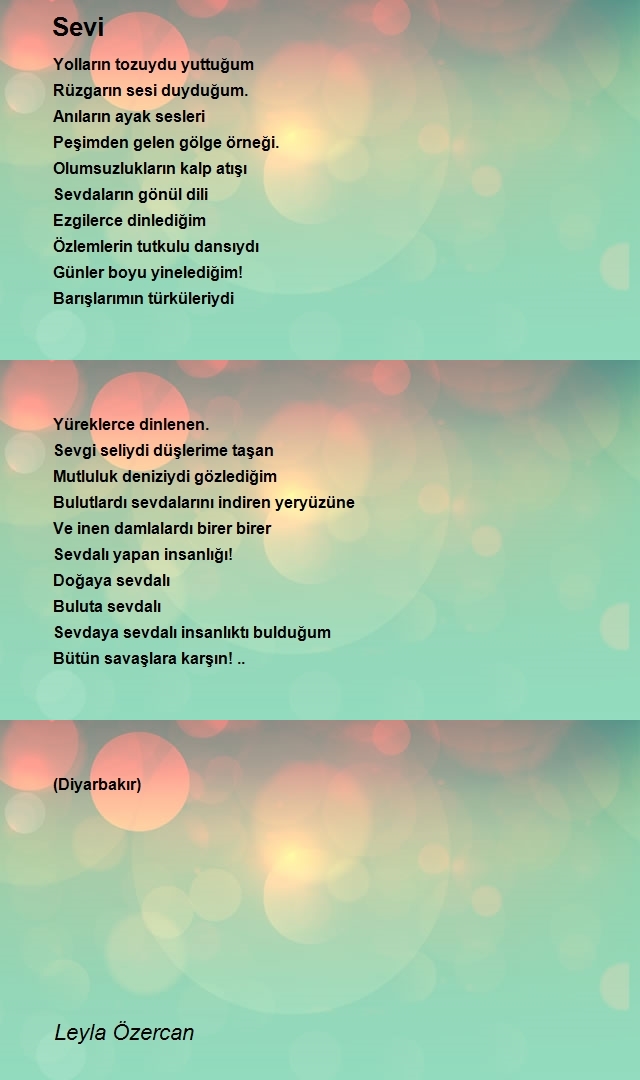 Sevi

Yolların tozuydu yuttuğum
Rüzgarın sesi duyduğum.
Anıların ayak sesleri
Peşimden gelen gölge örneği.
Olumsuzlukların kalp atışı
Sevdaların gönül dili
Ezgilerce dinlediğim
Özlemlerin tutkulu dansıydı
Günler boyu yinelediğim!
Barışlarımın türküleriydi

Yüreklerce dinlenen.
Sevgi seliydi düşlerime taşan
Mutluluk deniziydi gözlediğim
Bulutlardı sevdalarını indiren yeryüzüne
Ve inen damlalardı birer birer
Sevdalı yapan insanlığı!
Doğaya sevdalı
Buluta sevdalı
Sevdaya sevdalı insanlıktı bulduğum
Bütün savaşlara karşın! ..

(Diyarbakır)

Leyla Özercan